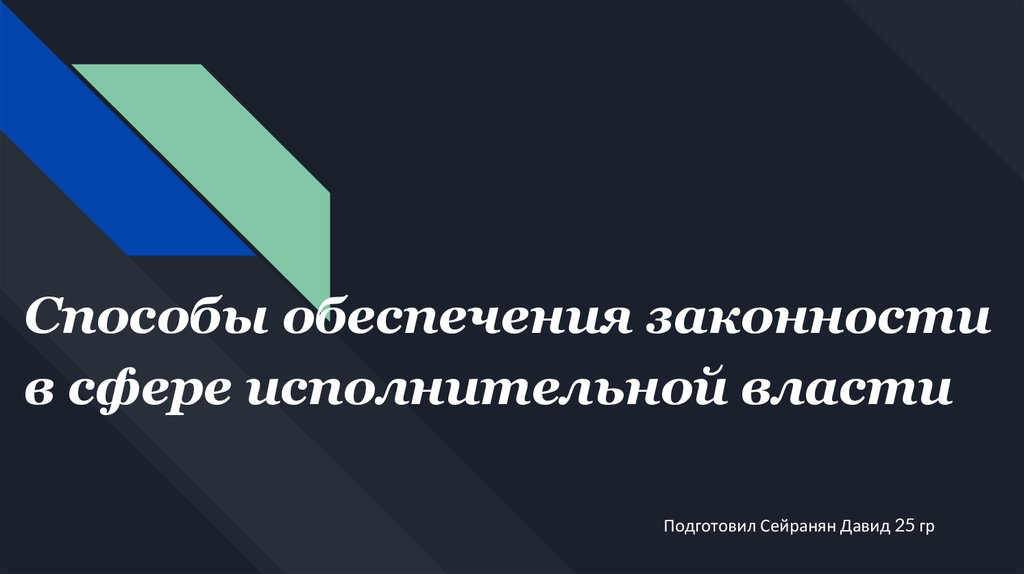 Способы обеспечения законности в сфере исполнительной власти

Подготовил Сейранян Давид 25 гр